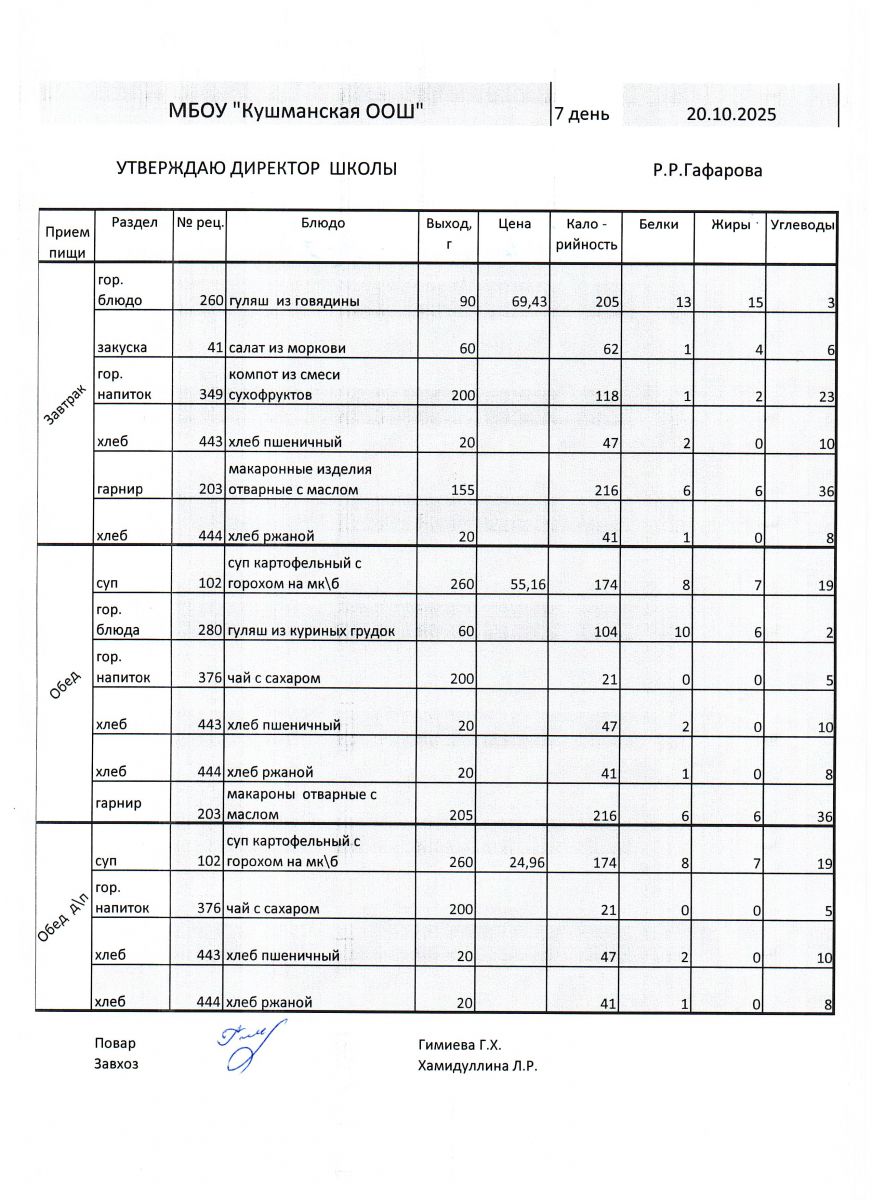 МБОУ "Кушманская ООШ" 7 день 20.10.2025

УТВЕРЖДАЮ ДИРЕКТОР ШКОЛЫ Р.Р.Гафарова

| Прием пищи | Раздел | № рец. | Блюдо | Выход, г | Цена | Кало - рийность | Белки | Жиры | Углеводы |
|---|---|---|---|---|---|---|---|---|---|
| Завтрак | гор. блюдо | 260 | гуляш из говядины | 90 | 69,43 | 205 | 13 | 15 | 3 |
| | закуска | 41 | салат из моркови | 60 | | 62 | 1 | 4 | 6 |
| | гор. напиток | 349 | компот из смеси сухофруктов | 200 | | 118 | 1 | 2 | 23 |
| | хлеб | 443 | хлеб пшеничный | 20 | | 47 | 2 | 0 | 10 |
| | гарнир | 203 | макаронные изделия отварные с маслом | 155 | | 216 | 6 | 6 | 36 |
| | хлеб | 444 | хлеб ржаной | 20 | | 41 | 1 | 0 | 8 |
| Обед | суп | 102 | суп картофельный с горохом на мк\б | 260 | 55,16 | 174 | 8 | 7 | 19 |
| | гор. блюда | 280 | гуляш из куриных грудок | 60 | | 104 | 10 | 6 | 2 |
| | гор. напиток | 376 | чай с сахаром | 200 | | 21 | 0 | 0 | 5 |
| | хлеб | 443 | хлеб пшеничный | 20 | | 47 | 2 | 0 | 10 |
| | хлеб | 444 | хлеб ржаной | 20 | | 41 | 1 | 0 | 8 |
| | гарнир | 203 | макароны отварные с маслом | 205 | | 216 | 6 | 6 | 36 |
| Обед д\п | суп | 102 | суп картофельный с горохом на мк\б | 260 | 24,96 | 174 | 8 | 7 | 19 |
| | гор. напиток | 376 | чай с сахаром | 200 | | 21 | 0 | 0 | 5 |
| | хлеб | 443 | хлеб пшеничный | 20 | | 47 | 2 | 0 | 10 |
| | хлеб | 444 | хлеб ржаной | 20 | | 41 | 1 | 0 | 8 |

Повар Гимиева Г.Х.
Завхоз Хамидуллина Л.Р.